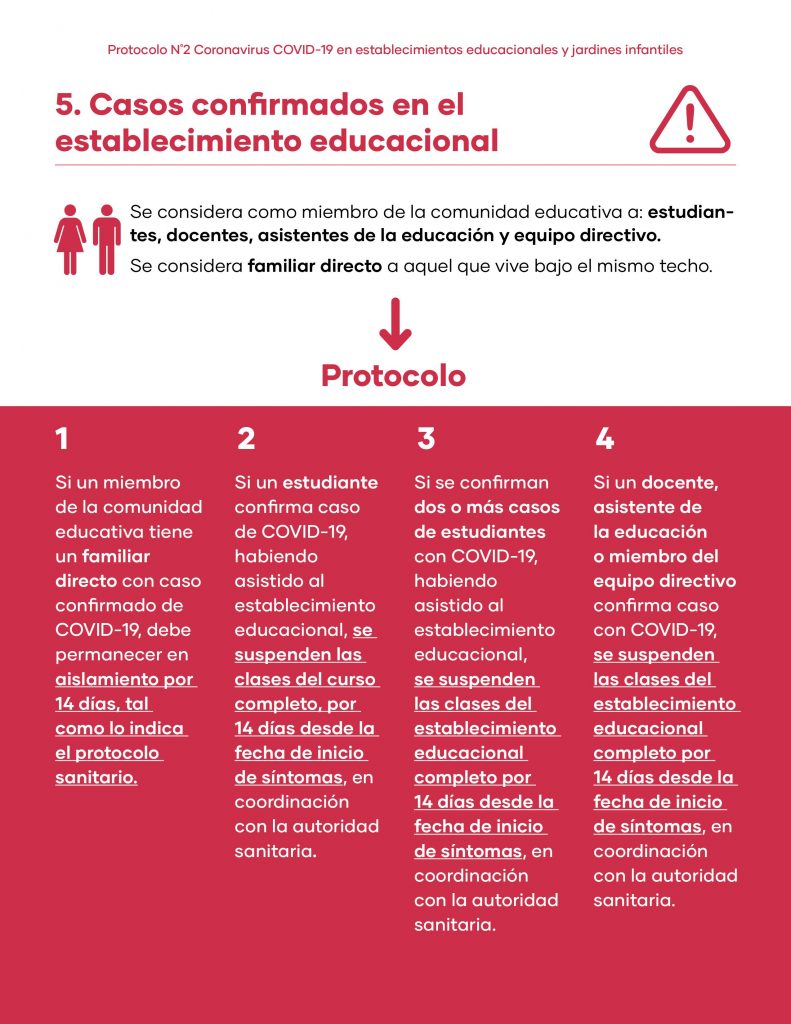 Protocolo N°2 Coronavirus COVID-19 en establecimientos educacionales y jardines infantiles

5. Casos confirmados en el establecimiento educacional

Se considera como miembro de la comunidad educativa a: estudiantes, docentes, asistentes de la educación y equipo directivo.

Se considera familiar directo a aquel que vive bajo el mismo techo.

Protocolo

1

Si un miembro de la comunidad educativa tiene un familiar directo con caso confirmado de COVID-19, debe permanecer en aislamiento por 14 días, tal como lo indica el protocolo sanitario.

2

Si un estudiante confirma caso de COVID-19, habiendo asistido al establecimiento educacional, se suspenden las clases del curso completo, por 14 días desde la fecha de inicio de síntomas, en coordinación con la autoridad sanitaria.

3

Si se confirman dos o más casos de estudiantes con COVID-19, habiendo asistido al establecimiento educacional, se suspenden las clases del establecimiento educacional completo por 14 días desde la fecha de inicio de síntomas, en coordinación con la autoridad sanitaria.

4

Si un docente, asistente de la educación o miembro del equipo directivo confirma caso con COVID-19, se suspenden las clases del establecimiento educacional completo por 14 días desde la fecha de inicio de síntomas, en coordinación con la autoridad sanitaria.